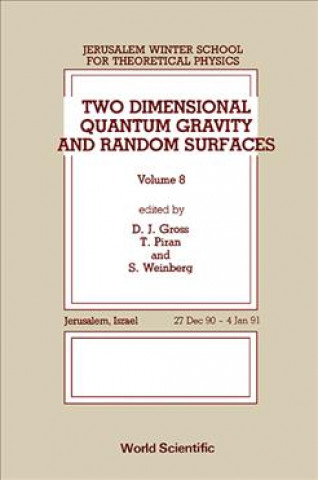 JERUSALEM WINTER SCHOOL FOR THEORETICAL PHYSICS

TWO DIMENSIONAL QUANTUM GRAVITY AND RANDOM SURFACES

Volume 8

edited by

D. J. Gross
T. Piran
and
S. Weinberg

Jerusalem, Israel

27 Dec 90 – 4 Jan 91

World Scientific